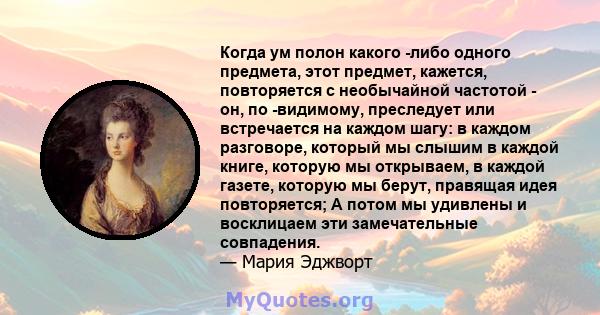 Когда ум полон какого -либо одного предмета, этот предмет, кажется, повторяется с необычайной частотой - он, по -видимому, преследует или встречается на каждом шагу: в каждом разговоре, который мы слышим в каждой книге, которую мы открываем, в каждой газете, которую мы берут, правящая идея повторяется; А потом мы удивлены и восклицаем эти замечательные совпадения.
— Мария Эджворт

MyQuotes.org